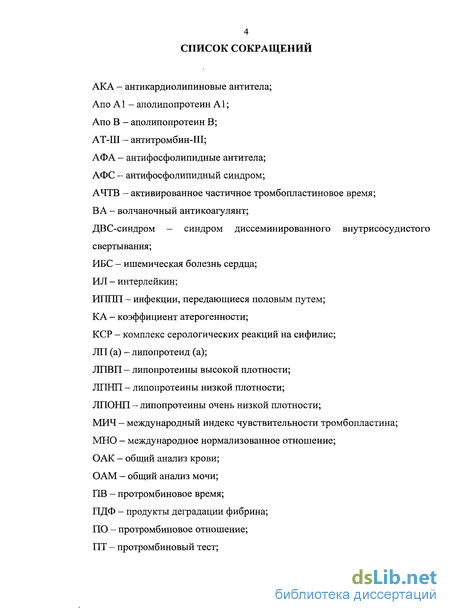 4

СПИСОК СОКРАЩЕНИЙ

АКА – антикардиолипиновые антитела;

Апо А1 – аполипопротеин А1;

Апо В – аполипопротеин В;

АТ-III – антитромбин-III;

АФА – антифосфолипидные антитела;

АФС – антифосфолипидный синдром;

АЧТВ – активированное частичное тромбопластиновое время;

ВА – волчаночный антикоагулянт;

ДВС-синдром – синдром диссеминированного внутрисосудистого свертывания;

ИБС – ишемическая болезнь сердца;

ИЛ – интерлейкин;

ИППП – инфекции, передающиеся половым путем;

КА – коэффициент атерогенности;

КСР – комплекс серологических реакций на сифилис;

ЛП (а) – липопротеид (а);

ЛПВП – липопротеины высокой плотности;

ЛПНП – липопротеины низкой плотности;

ЛПОНП – липопротеины очень низкой плотности;

МИЧ – международный индекс чувствительности тромбопластина;

МНО – международное нормализованное отношение;

ОАК – общий анализ крови;

ОАМ – общий анализ мочи;

ПВ – протромбиновое время;

ПДФ – продукты деградации фибрина;

ПО – протромбиновое отношение;

ПТ – протромбиновый тест;

dsLib.net
библиотека диссертаций